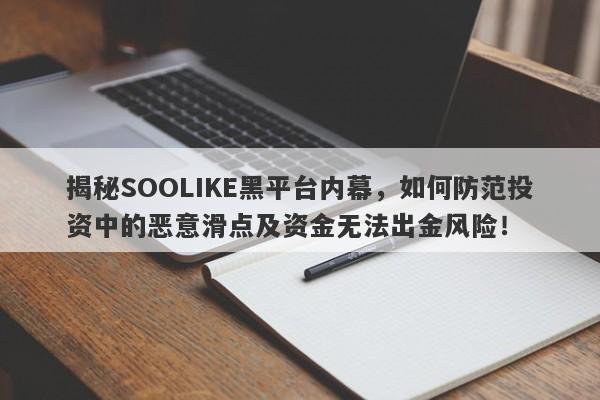 揭秘SOOLIKE黑平台内幕，如何防范投资中的恶意滑点及资金无法出金风险！